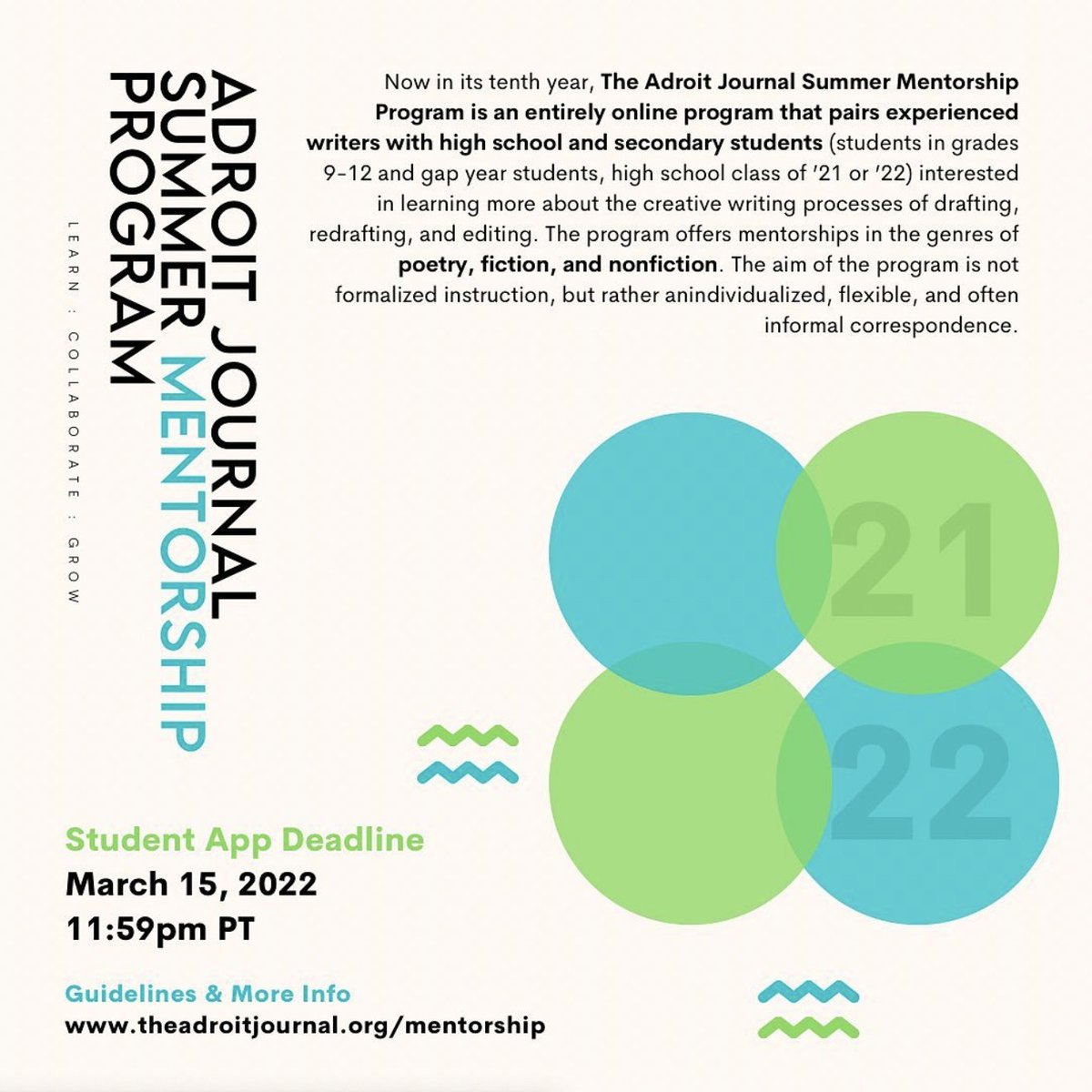 ADROIT JOURNAL SUMMER MENTORSHIP PROGRAM

LEARN : COLLABORATE : GROW

Now in its tenth year, The Adroit Journal Summer Mentorship Program is an entirely online program that pairs experienced writers with high school and secondary students (students in grades 9-12 and gap year students, high school class of '21 or '22) interested in learning more about the creative writing processes of drafting, redrafting, and editing. The program offers mentorships in the genres of poetry, fiction, and nonfiction. The aim of the program is not formalized instruction, but rather anindividualized, flexible, and often informal correspondence.

21

22

Student App Deadline
March 15, 2022
11:59pm PT

Guidelines & More Info
www.theadroitjournal.org/mentorship